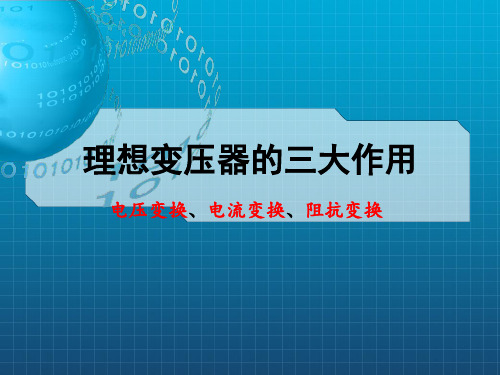 理想变压器的三大作用

电压变换、电流变换、阻抗变换